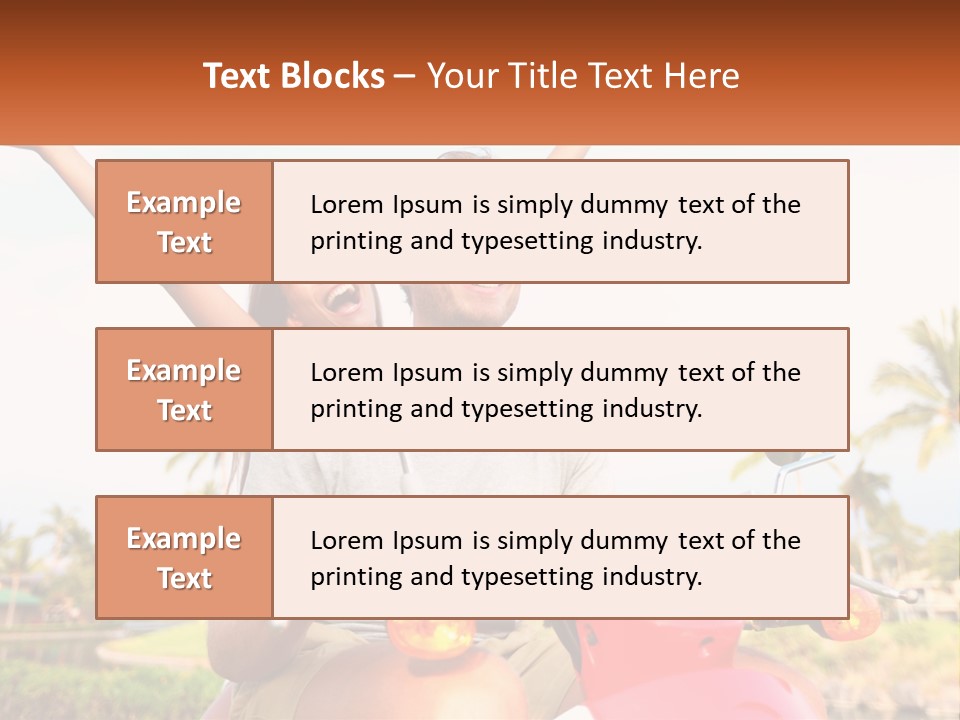 Text Blocks – Your Title Text Here

Example Text

Lorem Ipsum is simply dummy text of the printing and typesetting industry.

Example Text

Lorem Ipsum is simply dummy text of the printing and typesetting industry.

Example Text

Lorem Ipsum is simply dummy text of the printing and typesetting industry.